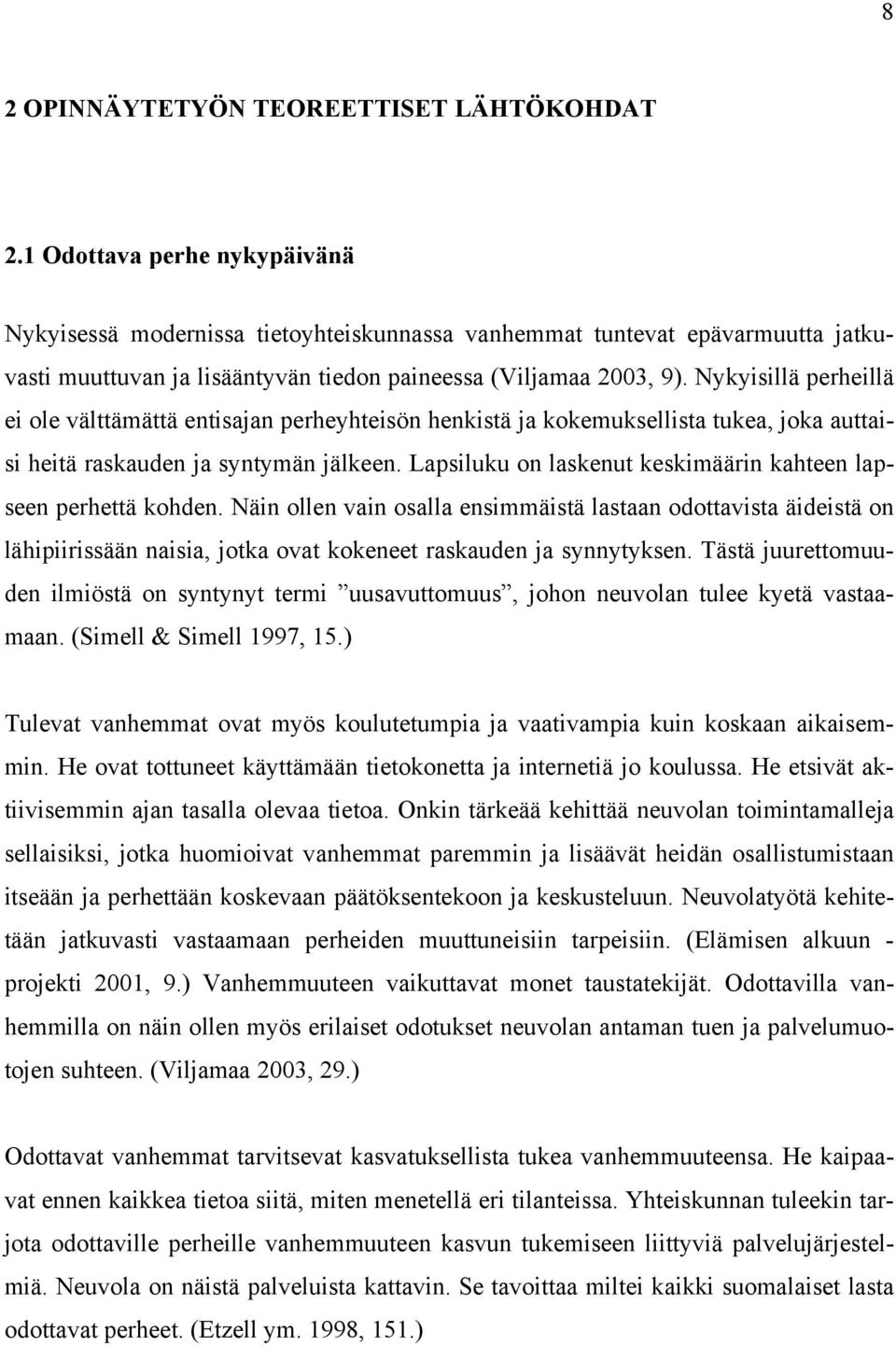 8

2 OPINNÄYTETYÖN TEOREETTISET LÄHTÖKOHDAT

2.1 Odottava perhe nykypäivänä

Nykyisessä modernissa tietoyhteiskunnassa vanhemmat tuntevat epävarmuutta jatkuvasti muuttuvan ja lisääntyvän tiedon paineessa (Viljamaa 2003, 9). Nykyisillä perheillä ei ole välttämättä entisajan perheyhteisön henkistä ja kokemuksellista tukea, joka auttaisi heitä raskauden ja syntymän jälkeen. Lapsiluku on laskenut keskimäärin kahteen lapseen perhettä kohden. Näin ollen vain osalla ensimmäistä lastaan odottavista äideistä on lähipiirissään naisia, jotka ovat kokeneet raskauden ja synnytyksen. Tästä juurettomuuden ilmiöstä on syntynyt termi ”uusavuttomuus”, johon neuvolan tulee kyetä vastaamaan. (Simell & Simell 1997, 15.)

Tulevat vanhemmat ovat myös koulutetumpia ja vaativampia kuin koskaan aikaisemmin. He ovat tottuneet käyttämään tietokonetta ja internetiä jo koulussa. He etsivät aktiivisemmin ajan tasalla olevaa tietoa. Onkin tärkeää kehittää neuvolan toimintamalleja sellaisiksi, jotka huomioivat vanhemmat paremmin ja lisäävät heidän osallistumistaan itseään ja perhettään koskevaan päätöksentekoon ja keskusteluun. Neuvolatyötä kehitetään jatkuvasti vastaamaan perheiden muuttuneisiin tarpeisiin. (Elämisen alkuun - projekti 2001, 9.) Vanhemmuuteen vaikuttavat monet taustatekijät. Odottavilla vanhemmilla on näin ollen myös erilaiset odotukset neuvolan antaman tuen ja palvelumuotojen suhteen. (Viljamaa 2003, 29.)

Odottavat vanhemmat tarvitsevat kasvatuksellista tukea vanhemmuuteensa. He kaipaavat ennen kaikkea tietoa siitä, miten menetellä eri tilanteissa. Yhteiskunnan tuleekin tarjota odottaville perheille vanhemmuuteen kasvun tukemiseen liittyviä palvelujärjestelmiä. Neuvola on näistä palveluista kattavin. Se tavoittaa miltei kaikki suomalaiset lasta odottavat perheet. (Etzell ym. 1998, 151.)